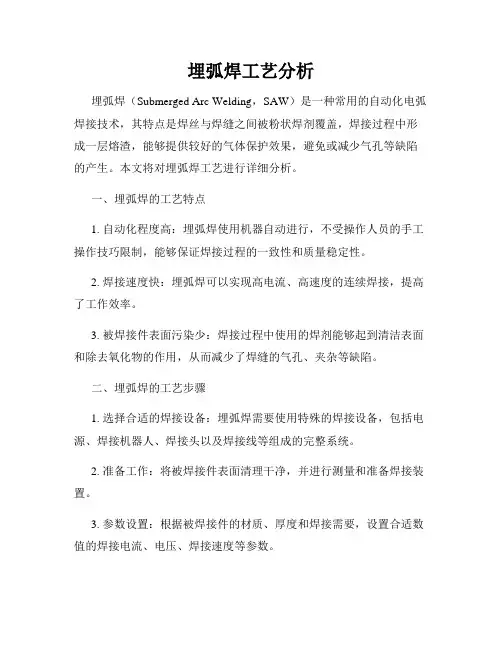 埋弧焊工艺分析

埋弧焊（Submerged Arc Welding，SAW）是一种常用的自动化电弧焊接技术，其特点是焊丝与焊缝之间被粉状焊剂覆盖，焊接过程中形成一层熔渣，能够提供较好的气体保护效果，避免或减少气孔等缺陷的产生。本文将对埋弧焊工艺进行详细分析。

一、埋弧焊的工艺特点

1. 自动化程度高：埋弧焊使用机器自动进行，不受操作人员的手工操作技巧限制，能够保证焊接过程的一致性和质量稳定性。

2. 焊接速度快：埋弧焊可以实现高电流、高速度的连续焊接，提高了工作效率。

3. 被焊接件表面污染少：焊接过程中使用的焊剂能够起到清洁表面和除去氧化物的作用，从而减少了焊缝的气孔、夹杂等缺陷。

二、埋弧焊的工艺步骤

1. 选择合适的焊接设备：埋弧焊需要使用特殊的焊接设备，包括电源、焊接机器人、焊接头以及焊接线等组成的完整系统。

2. 准备工作：将被焊接件表面清理干净，并进行测量和准备焊接装置。

3. 参数设置：根据被焊接件的材质、厚度和焊接需要，设置合适数值的焊接电流、电压、焊接速度等参数。